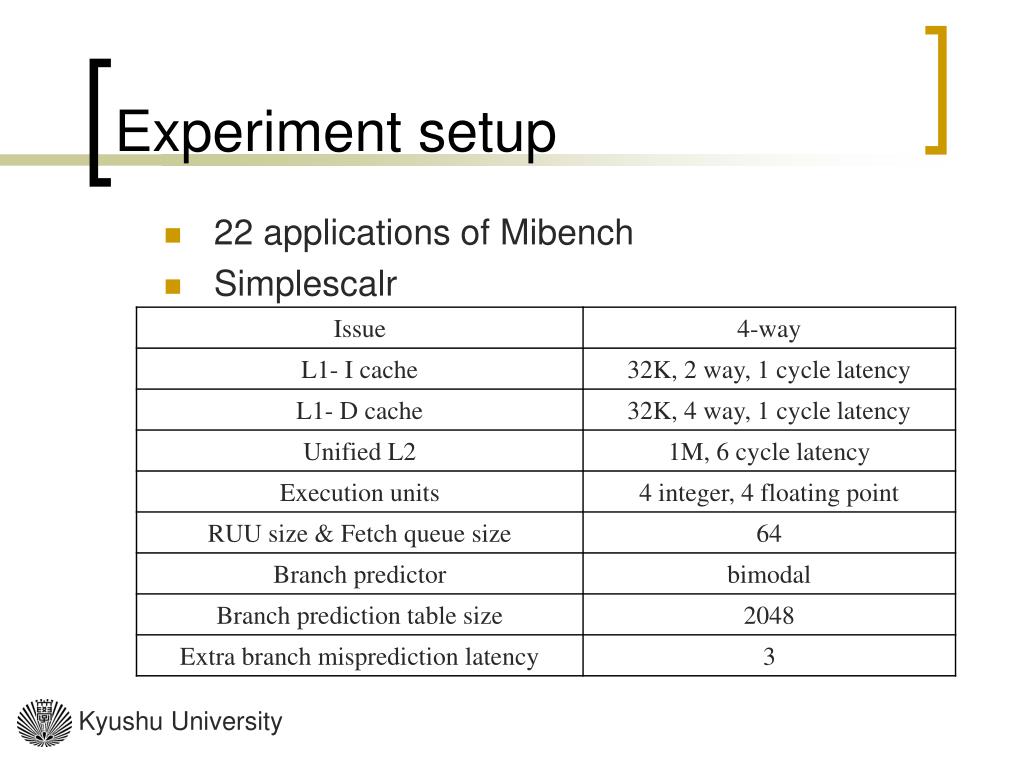 Experiment setup

22 applications of Mibench

Simplescalr

| Issue | 4-way |
|---|---|
| L1- I cache | 32K, 2 way, 1 cycle latency |
| L1- D cache | 32K, 4 way, 1 cycle latency |
| Unified L2 | 1M, 6 cycle latency |
| Execution units | 4 integer, 4 floating point |
| RUU size & Fetch queue size | 64 |
| Branch predictor | bimodal |
| Branch prediction table size | 2048 |
| Extra branch misprediction latency | 3 |

Kyushu University